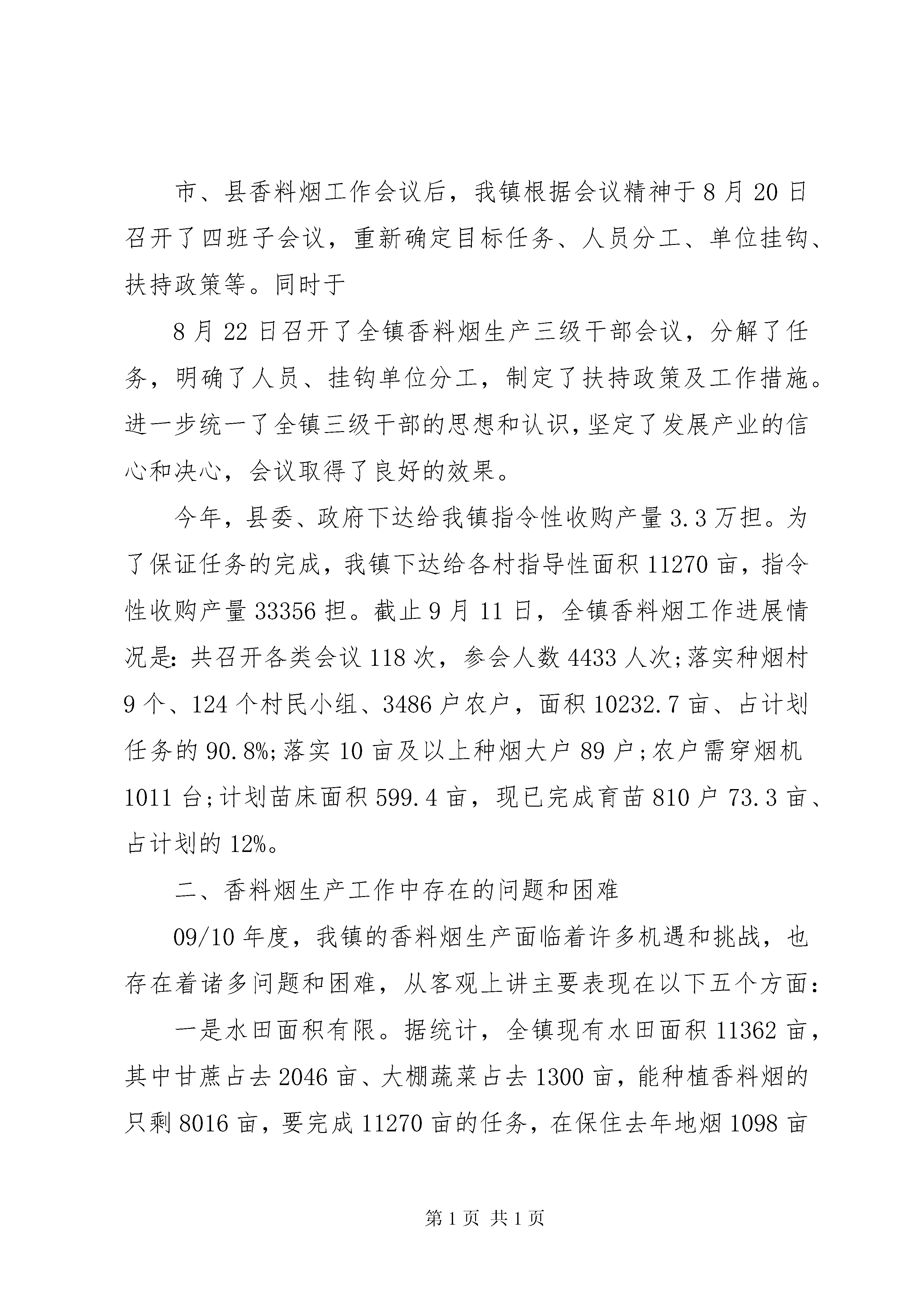 市、县香料烟工作会议后，我镇根据会议精神于8月20日召开了四班子会议，重新确定目标任务、人员分工、单位挂钩、扶持政策等。同时于

8月22日召开了全镇香料烟生产三级干部会议，分解了任务，明确了人员、挂钩单位分工，制定了扶持政策及工作措施。进一步统一了全镇三级干部的思想和认识，坚定了发展产业的信心和决心，会议取得了良好的效果。

今年，县委、政府下达给我镇指令性收购产量3.3万担。为了保证任务的完成，我镇下达给各村指导性面积11270亩，指令性收购产量33356担。截止9月11日，全镇香料烟工作进展情况是：共召开各类会议118次，参会人数4433人次;落实种烟村9个、124个村民小组、3486户农户，面积10232.7亩、占计划任务的90.8%;落实10亩及以上种烟大户89户;农户需穿烟机1011台;计划苗床面积599.4亩，现已完成育苗810户73.3亩、占计划的12%。

二、香料烟生产工作中存在的问题和困难

09/10年度，我镇的香料烟生产面临着许多机遇和挑战，也存在着诸多问题和困难，从客观上讲主要表现在以下五个方面：

一是水田面积有限。据统计，全镇现有水田面积11362亩，其中甘蔗占去2046亩、大棚蔬菜占去1300亩，能种植香料烟的只剩8016亩，要完成11270亩的任务，在保住去年地烟1098亩

第1页 共1页